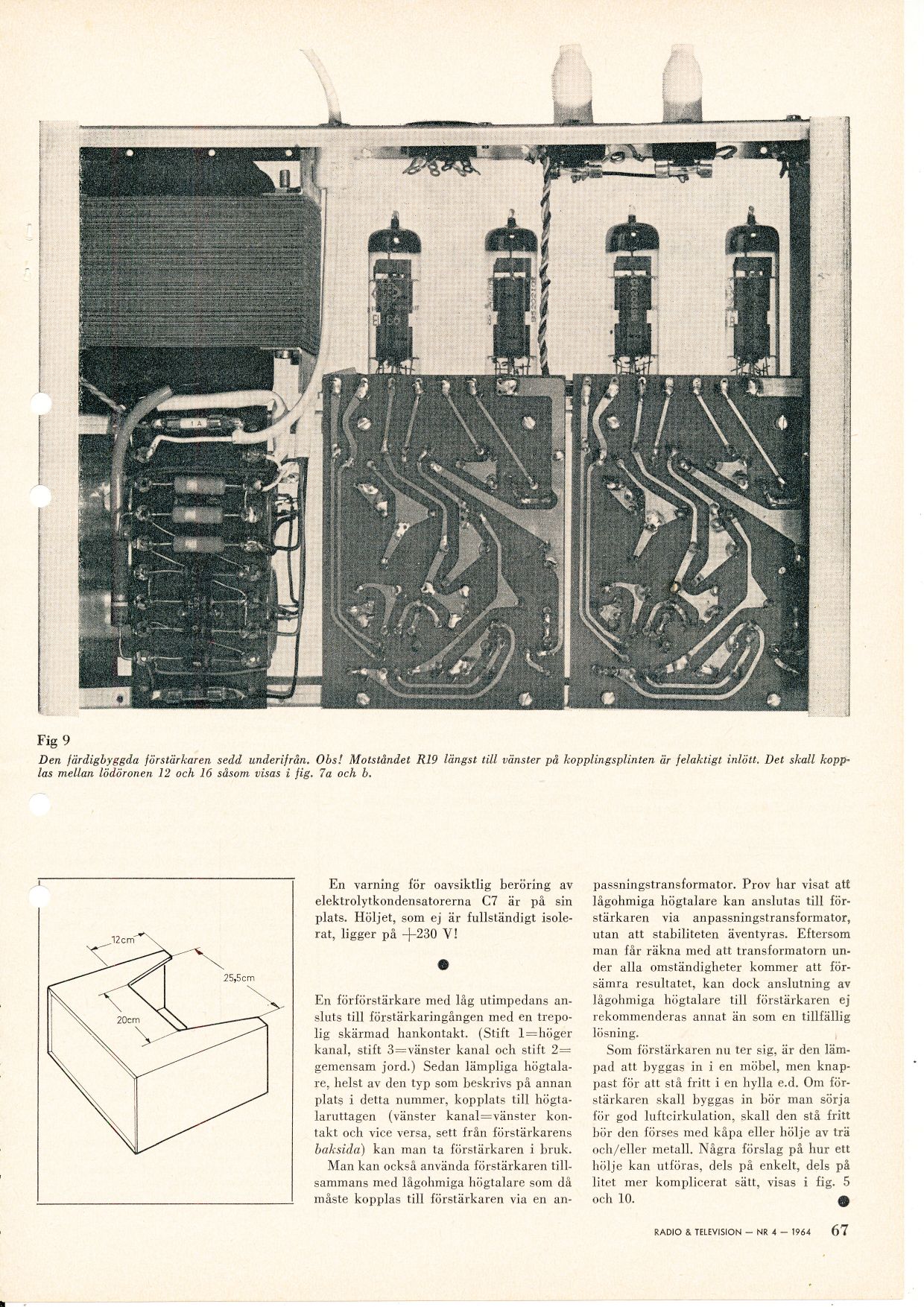 1 A

Fig 9

Den färdigbyggda förstärkaren sedd underifrån. Obs! Motståndet R19 längst till vänster på kopplingsplinten är felaktigt inlött. Det skall kopplas mellan lödöronen 12 och 16 såsom visas i fig. 7a och b.

12cm

25,5cm

20cm

En varning för oavsiktlig beröring av elektrolytkondensatorerna C7 är på sin plats. Höljet, som ej är fullständigt isolerat, ligger på +230 V!

En förförstärkare med låg utimpedans ansluts till förstärkaringången med en trepolig skärmad hankontakt. (Stift 1=höger kanal, stift 3=vänster kanal och stift 2=gemensam jord.) Sedan lämpliga högtalare, helst av den typ som beskrivs på annan plats i detta nummer, kopplats till högtalaruttagen (vänster kanal=vänster kontakt och vice versa, sett från förstärkarens baksida) kan man ta förstärkaren i bruk.

Man kan också använda förstärkaren tillsammans med lågohmiga högtalare som då måste kopplas till förstärkaren via en anpassningstransformator. Prov har visat att lågohmiga högtalare kan anslutas till förstärkaren via anpassningstransformator, utan att stabiliteten äventyras. Eftersom man får räkna med att transformatorn under alla omständigheter kommer att försämra resultatet, kan dock anslutning av lågohmiga högtalare till förstärkaren ej rekommenderas annat än som en tillfällig lösning.

Som förstärkaren nu ter sig, är den lämpad att byggas in i en möbel, men knappast för att stå fritt i en hylla e.d. Om förstärkaren skall byggas in bör man sörja för god luftcirkulation, skall den stå fritt bör den förses med kåpa eller hölje av trä och/eller metall. Några förslag på hur ett hölje kan utföras, dels på enkelt, dels på litet mer komplicerat sätt, visas i fig. 5 och 10.

RADIO & TELEVISION — NR 4 — 1964 67